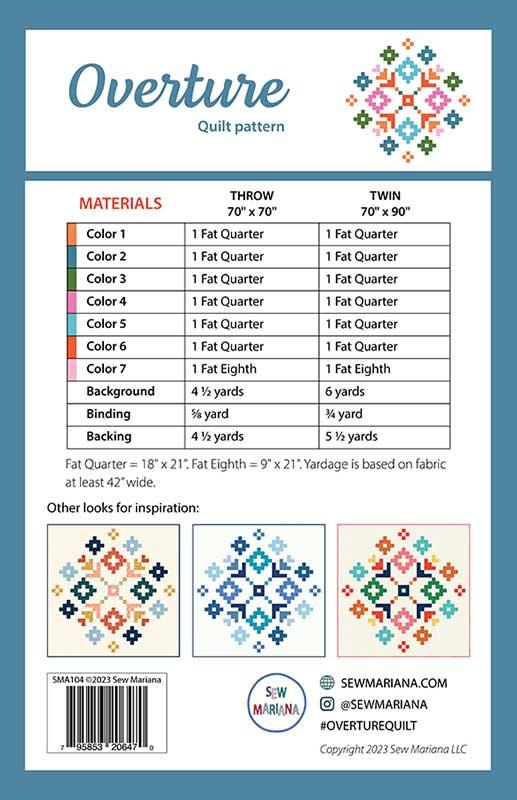 Overture
Quilt pattern

| MATERIALS | THROW 70" x 70" | TWIN 70" x 90" |
|---|---|---|
| Color 1 | 1 Fat Quarter | 1 Fat Quarter |
| Color 2 | 1 Fat Quarter | 1 Fat Quarter |
| Color 3 | 1 Fat Quarter | 1 Fat Quarter |
| Color 4 | 1 Fat Quarter | 1 Fat Quarter |
| Color 5 | 1 Fat Quarter | 1 Fat Quarter |
| Color 6 | 1 Fat Quarter | 1 Fat Quarter |
| Color 7 | 1 Fat Eighth | 1 Fat Eighth |
| Background | 4 ½ yards | 6 yards |
| Binding | ⅝ yard | ¾ yard |
| Backing | 4 ½ yards | 5 ½ yards |

Fat Quarter = 18" x 21". Fat Eighth = 9" x 21". Yardage is based on fabric at least 42" wide.

Other looks for inspiration:

SMA104 ©2023 Sew Mariana

7 95853 20647 0

SEW MARIANA

SEWMARIANA.COM
@SEWMARIANA
#OVERTUREQUILT

Copyright 2023 Sew Mariana LLC